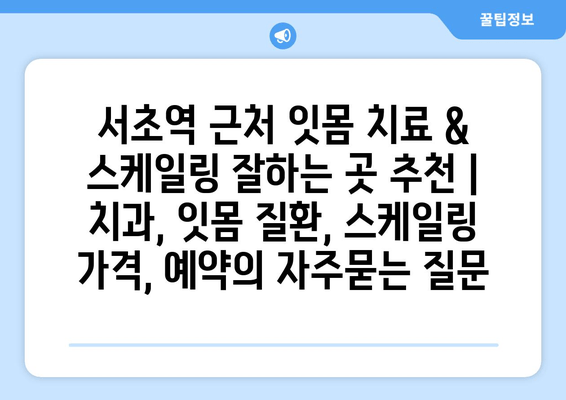 꿀팁정보

서초역 근처 잇몸 치료 & 스케일링 잘하는 곳 추천 | 치과, 잇몸 질환, 스케일링 가격, 예약의 자주묻는 질문